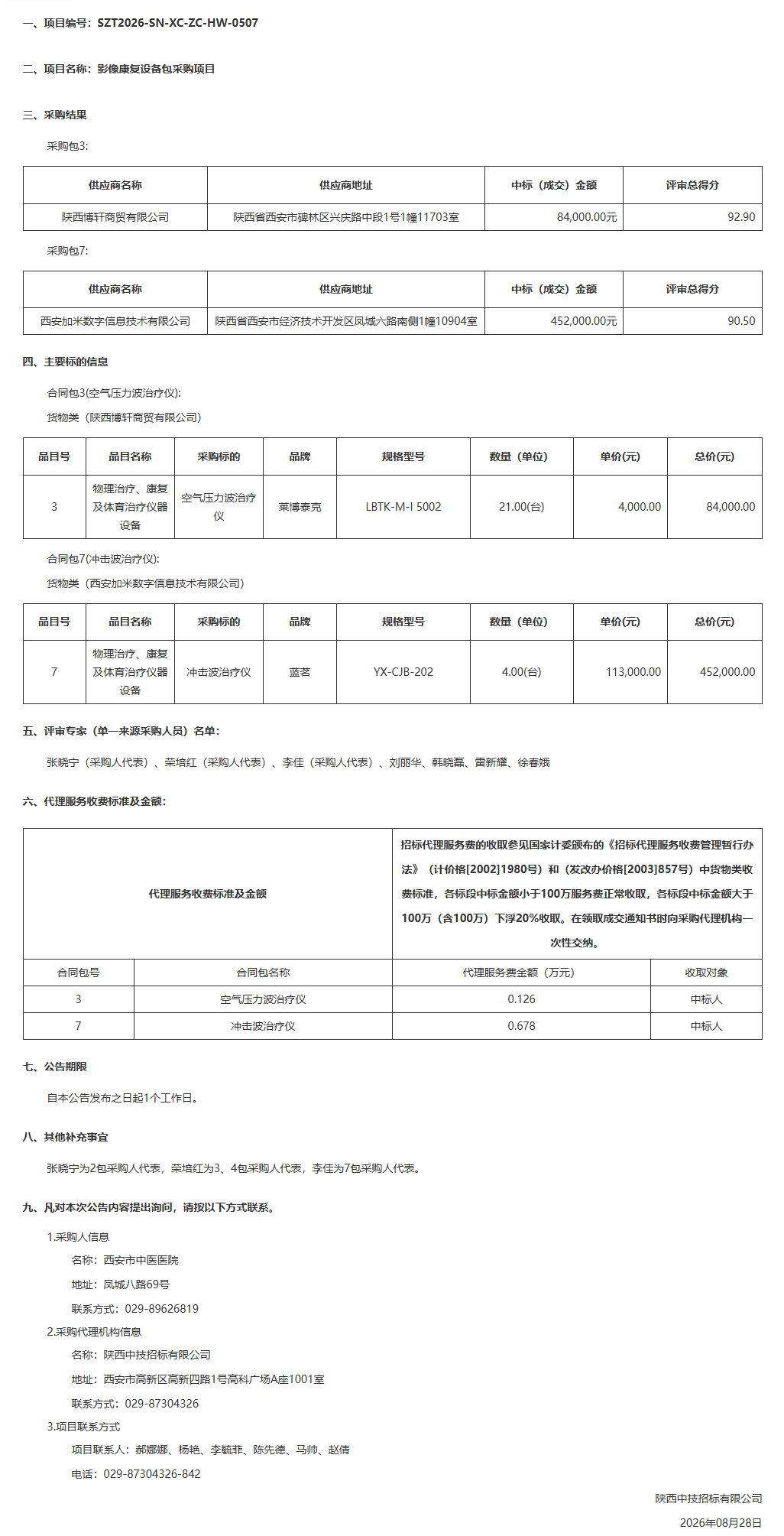 一、项目编号：SZT2026-SN-XC-ZC-HW-0507

二、项目名称：影像康复设备包采购项目

三、采购结果

采购包3:

| 供应商名称 | 供应商地址 | 中标（成交）金额 | 评审总得分 |
|---|---|---|---|
| 陕西博轩商贸有限公司 | 陕西省西安市碑林区兴庆路中段1号1幢11703室 | 84,000.00元 | 92.90 |

采购包7:

| 供应商名称 | 供应商地址 | 中标（成交）金额 | 评审总得分 |
|---|---|---|---|
| 西安加米数字信息技术有限公司 | 陕西省西安市经济技术开发区凤城六路南侧1幢10904室 | 452,000.00元 | 90.50 |

四、主要标的信息

合同包3(空气压力波治疗仪):

货物类（陕西博轩商贸有限公司）

| 品目号 | 品目名称 | 采购标的 | 品牌 | 规格型号 | 数量（单位） | 单价(元) | 总价(元) |
|---|---|---|---|---|---|---|---|
| 3 | 物理治疗、康复及体育治疗仪器设备 | 空气压力波治疗仪 | 莱博泰克 | LBTK-M-I 5002 | 21.00(台) | 4,000.00 | 84,000.00 |

合同包7(冲击波治疗仪):

货物类（西安加米数字信息技术有限公司）

| 品目号 | 品目名称 | 采购标的 | 品牌 | 规格型号 | 数量（单位） | 单价(元) | 总价(元) |
|---|---|---|---|---|---|---|---|
| 7 | 物理治疗、康复及体育治疗仪器设备 | 冲击波治疗仪 | 蓝茗 | YX-CJB-202 | 4.00(台) | 113,000.00 | 452,000.00 |

五、评审专家（单一来源采购人员）名单：

张晓宁（采购人代表）、荣培红（采购人代表）、李佳（采购人代表）、刘丽华、韩晓磊、雷新耀、徐春娥

六、代理服务收费标准及金额：

| 代理服务收费标准及金额 | | 招标代理服务费的收取参见国家计委颁布的《招标代理服务收费管理暂行办法》（计价格[2002]1980号）和（发改办价格[2003]857号）中货物类收费标准，各标段中标金额小于100万服务费正常收取，各标段中标金额大于100万（含100万）下浮20%收取。在领取成交通知书时向采购代理机构一次性交纳。 | |
|---|---|---|---|
| 合同包号 | 合同包名称 | 代理服务费金额（万元） | 收取对象 |
| 3 | 空气压力波治疗仪 | 0.126 | 中标人 |
| 7 | 冲击波治疗仪 | 0.678 | 中标人 |

七、公告期限

自本公告发布之日起1个工作日。

八、其他补充事宜

张晓宁为2包采购人代表，荣培红为3、4包采购人代表，李佳为7包采购人代表。

九、凡对本次公告内容提出询问，请按以下方式联系。

1.采购人信息

名称：西安市中医医院

地址：凤城八路69号

联系方式：029-89626819

2.采购代理机构信息

名称：陕西中技招标有限公司

地址：西安市高新区高新四路1号高科广场A座1001室

联系方式：029-87304326

3.项目联系方式

项目联系人：郝娜娜、杨艳、李毓菲、陈先德、马帅、赵倩

电话：029-87304326-842

陕西中技招标有限公司

2026年08月28日